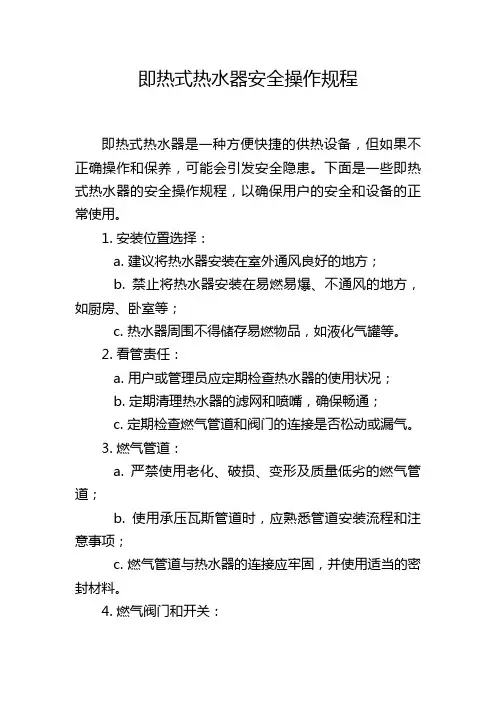 即热式热水器安全操作规程

即热式热水器是一种方便快捷的供热设备，但如果不正确操作和保养，可能会引发安全隐患。下面是一些即热式热水器的安全操作规程，以确保用户的安全和设备的正常使用。

1. 安装位置选择：

a. 建议将热水器安装在室外通风良好的地方；

b. 禁止将热水器安装在易燃易爆、不通风的地方，如厨房、卧室等；

c. 热水器周围不得储存易燃物品，如液化气罐等。

2. 看管责任：

a. 用户或管理员应定期检查热水器的使用状况；

b. 定期清理热水器的滤网和喷嘴，确保畅通；

c. 定期检查燃气管道和阀门的连接是否松动或漏气。

3. 燃气管道：

a. 严禁使用老化、破损、变形及质量低劣的燃气管道；

b. 使用承压瓦斯管道时，应熟悉管道安装流程和注意事项；

c. 燃气管道与热水器的连接应牢固，并使用适当的密封材料。

4. 燃气阀门和开关：